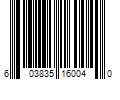 6 03835 16004 0